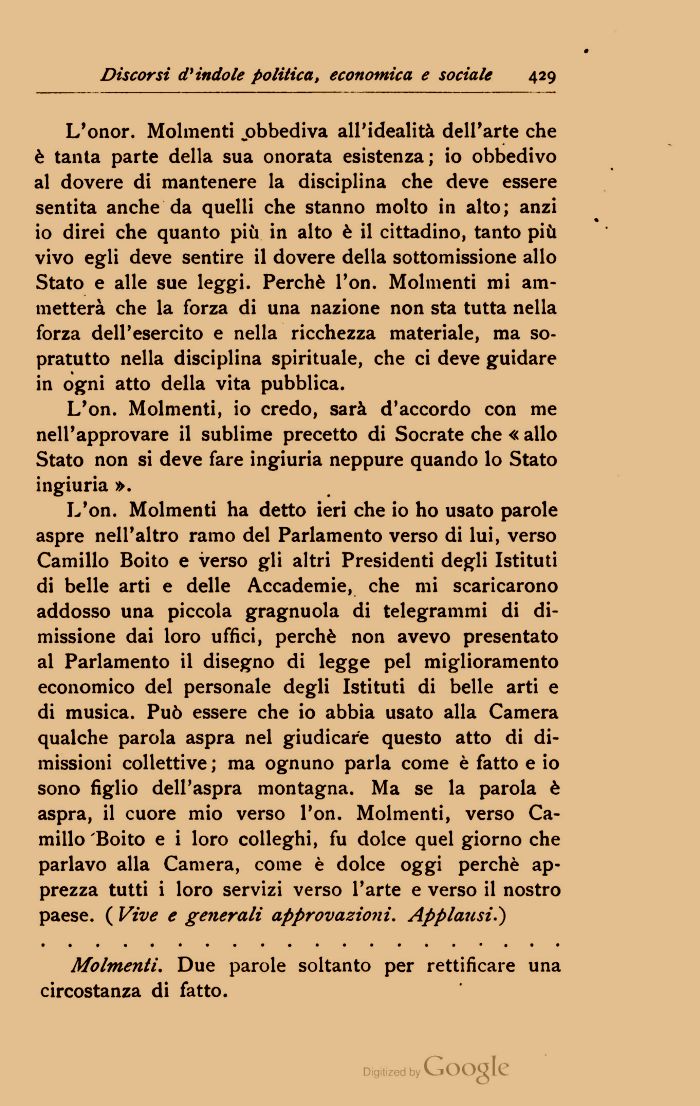 Discorsi d'indole politica, economica e sociale 429

L'onor. Molmenti obbediva all'idealità dell'arte che è tanta parte della sua onorata esistenza; io obbedivo al dovere di mantenere la disciplina che deve essere sentita anche da quelli che stanno molto in alto; anzi io direi che quanto più in alto è il cittadino, tanto più vivo egli deve sentire il dovere della sottomissione allo Stato e alle sue leggi. Perchè l'on. Molmenti mi ammetterà che la forza di una nazione non sta tutta nella forza dell'esercito e nella ricchezza materiale, ma sopratutto nella disciplina spirituale, che ci deve guidare in ogni atto della vita pubblica.

L'on. Molmenti, io credo, sarà d'accordo con me nell'approvare il sublime precetto di Socrate che « allo Stato non si deve fare ingiuria neppure quando lo Stato ingiuria ».

L'on. Molmenti ha detto ieri che io ho usato parole aspre nell'altro ramo del Parlamento verso di lui, verso Camillo Boito e verso gli altri Presidenti degli Istituti di belle arti e delle Accademie, che mi scaricarono addosso una piccola gragnuola di telegrammi di dimissione dai loro uffici, perchè non avevo presentato al Parlamento il disegno di legge pel miglioramento economico del personale degli Istituti di belle arti e di musica. Può essere che io abbia usato alla Camera qualche parola aspra nel giudicare questo atto di dimissioni collettive; ma ognuno parla come è fatto e io sono figlio dell'aspra montagna. Ma se la parola è aspra, il cuore mio verso l'on. Molmenti, verso Camillo Boito e i loro colleghi, fu dolce quel giorno che parlavo alla Camera, come è dolce oggi perchè apprezza tutti i loro servizi verso l'arte e verso il nostro paese. (Vive e generali approvazioni. Applausi.)

. . . . . . . . . . . . . . . . . . . . . . . .

Molmenti. Due parole soltanto per rettificare una circostanza di fatto.

Digitized by Google